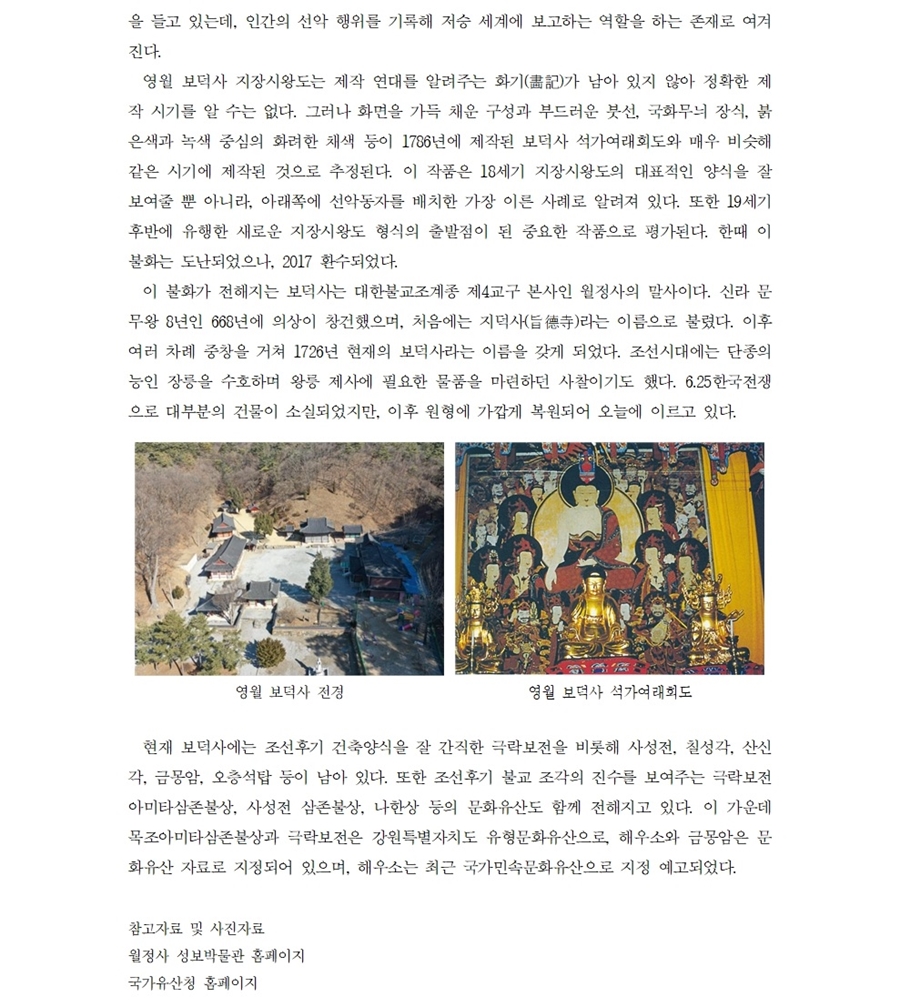 을 들고 있는데, 인간의 선악 행위를 기록해 저승 세계에 보고하는 역할을 하는 존재로 여겨진다.

영월 보덕사 지장시왕도는 제작 연대를 알려주는 화기(畵記)가 남아 있지 않아 정확한 제작 시기를 알 수는 없다. 그러나 화면을 가득 채운 구성과 부드러운 붓선, 국화무늬 장식, 붉은색과 녹색 중심의 화려한 채색 등이 1786년에 제작된 보덕사 석가여래회도와 매우 비슷해 같은 시기에 제작된 것으로 추정된다. 이 작품은 18세기 지장시왕도의 대표적인 양식을 잘 보여줄 뿐 아니라, 아래쪽에 선악동자를 배치한 가장 이른 사례로 알려져 있다. 또한 19세기 후반에 유행한 새로운 지장시왕도 형식의 출발점이 된 중요한 작품으로 평가된다. 한때 이 불화는 도난되었으나, 2017 환수되었다.

이 불화가 전해지는 보덕사는 대한불교조계종 제4교구 본사인 월정사의 말사이다. 신라 문무왕 8년인 668년에 의상이 창건했으며, 처음에는 지덕사(旨德寺)라는 이름으로 불렸다. 이후 여러 차례 중창을 거쳐 1726년 현재의 보덕사라는 이름을 갖게 되었다. 조선시대에는 단종의 능인 장릉을 수호하며 왕릉 제사에 필요한 물품을 마련하던 사찰이기도 했다. 6.25한국전쟁으로 대부분의 건물이 소실되었지만, 이후 원형에 가깝게 복원되어 오늘에 이르고 있다.

영월 보덕사 전경

영월 보덕사 석가여래회도

현재 보덕사에는 조선후기 건축양식을 잘 간직한 극락보전을 비롯해 사성전, 칠성각, 산신각, 금몽암, 오층석탑 등이 남아 있다. 또한 조선후기 불교 조각의 진수를 보여주는 극락보전 아미타삼존불상, 사성전 삼존불상, 나한상 등의 문화유산도 함께 전해지고 있다. 이 가운데 목조아미타삼존불상과 극락보전은 강원특별자치도 유형문화유산으로, 해우소와 금몽암은 문화유산 자료로 지정되어 있으며, 해우소는 최근 국가민속문화유산으로 지정 예고되었다.

참고자료 및 사진자료
월정사 성보박물관 홈페이지
국가유산청 홈페이지